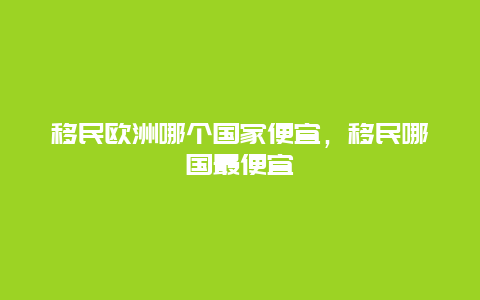 移民欧洲哪个国家便宜，移民哪国最便宜